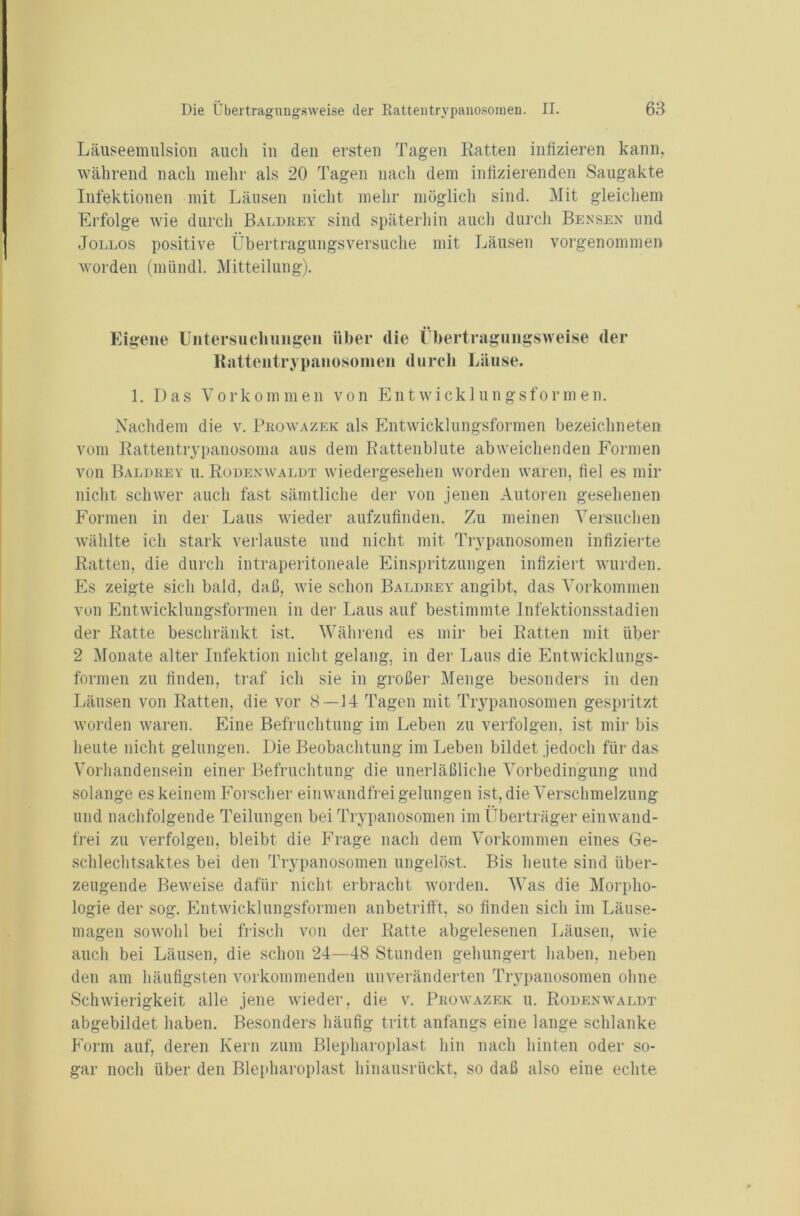 Die Übertragungsweise der Rattentrypanosomen. II. 63

Läuseemulsion auch in den ersten Tagen Ratten infizieren kann, während nach mehr als 20 Tagen nach dem infizierenden Saugakte Infektionen mit Läusen nicht mehr möglich sind. Mit gleichem Erfolge wie durch Baldrey sind späterhin auch durch Bensen und Jollos positive Übertragungsversuche mit Läusen vorgenommen worden (mündl. Mitteilung).

Eigene Untersuchungen über die Übertragungsweise der Rattentrypanosomen durch Läuse.

1. Das Vorkommen von Entwicklungsformen.

Nachdem die v. Prowazek als Entwicklungsformen bezeichneten vom Rattentrypanosoma aus dem Rattenblute abweichenden Formen von Baldrey u. Rodenwaldt wiedergesehen worden waren, fiel es mir nicht schwer auch fast sämtliche der von jenen Autoren gesehenen Formen in der Laus wieder aufzufinden. Zu meinen Versuchen wählte ich stark verlauste und nicht mit Trypanosomen infizierte Ratten, die durch intraperitoneale Einspritzungen infiziert wurden. Es zeigte sich bald, daß, wie schon Baldrey angibt, das Vorkommen von Entwicklungsformen in der Laus auf bestimmte Infektionsstadien der Ratte beschränkt ist. Während es mir bei Ratten mit über 2 Monate alter Infektion nicht gelang, in der Laus die Entwicklungsformen zu finden, traf ich sie in großer Menge besonders in den Läusen von Ratten, die vor 8—14 Tagen mit Trypanosomen gespritzt worden waren. Eine Befruchtung im Leben zu verfolgen, ist mir bis heute nicht gelungen. Die Beobachtung im Leben bildet jedoch für das Vorhandensein einer Befruchtung die unerläßliche Vorbedingung und solange es keinem Forscher einwandfrei gelungen ist, die Verschmelzung und nachfolgende Teilungen bei Trypanosomen im Überträger einwandfrei zu verfolgen, bleibt die Frage nach dem Vorkommen eines Geschlechtsaktes bei den Trypanosomen ungelöst. Bis heute sind überzeugende Beweise dafür nicht erbracht worden. Was die Morphologie der sog. Entwicklungsformen anbetrifft, so finden sich im Läusemagen sowohl bei frisch von der Ratte abgelesenen Läusen, wie auch bei Läusen, die schon 24—48 Stunden gehungert haben, neben den am häufigsten vorkommenden unveränderten Trypanosomen ohne Schwierigkeit alle jene wieder, die v. Prowazek u. Rodenwaldt abgebildet haben. Besonders häufig tritt anfangs eine lange schlanke Form auf, deren Kern zum Blepharoplast hin nach hinten oder sogar noch über den Blepharoplast hinausrückt, so daß also eine echte